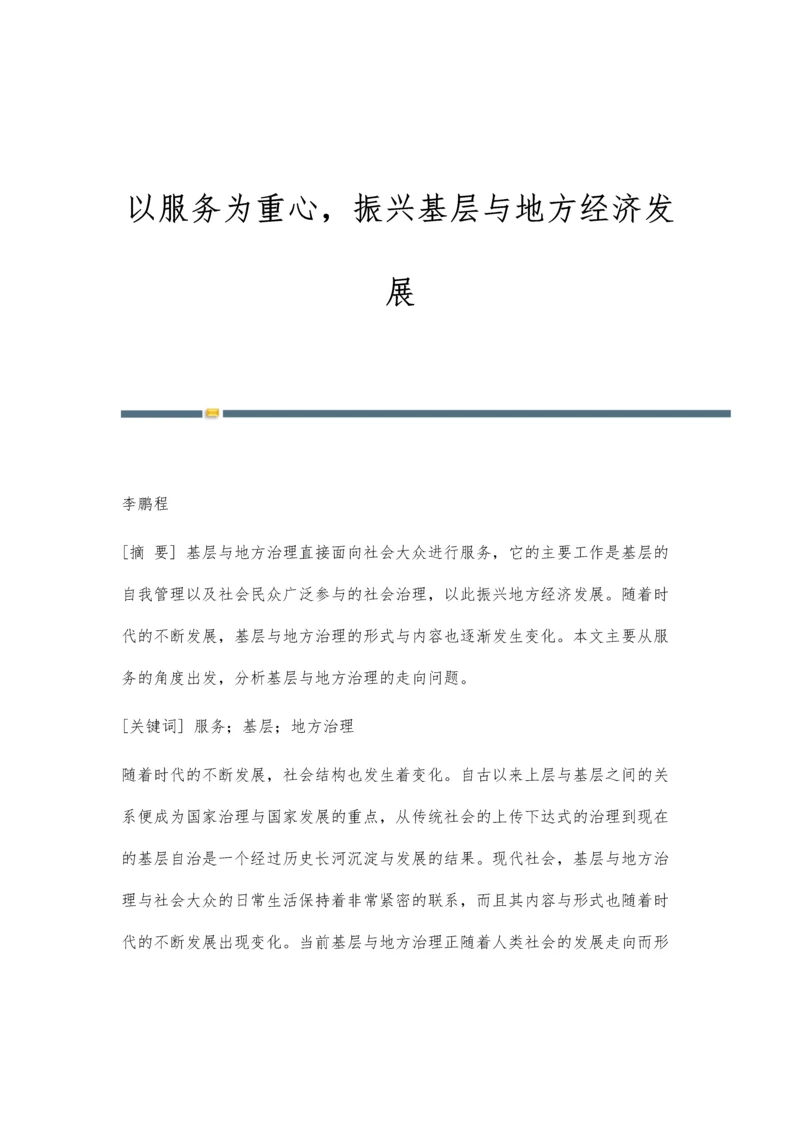 以服务为重心，振兴基层与地方经济发展

李鹏程

[摘 要] 基层与地方治理直接面向社会大众进行服务，它的主要工作是基层的自我管理以及社会民众广泛参与的社会治理，以此振兴地方经济发展。随着时代的不断发展，基层与地方治理的形式与内容也逐渐发生变化。本文主要从服务的角度出发，分析基层与地方治理的走向问题。

[关键词] 服务；基层；地方治理

随着时代的不断发展，社会结构也发生着变化。自古以来上层与基层之间的关系便成为国家治理与国家发展的重点，从传统社会的上传下达式的治理到现在的基层自治是一个经过历史长河沉淀与发展的结果。现代社会，基层与地方治理与社会大众的日常生活保持着非常紧密的联系，而且其内容与形式也随着时代的不断发展出现变化。当前基层与地方治理正随着人类社会的发展走向而形